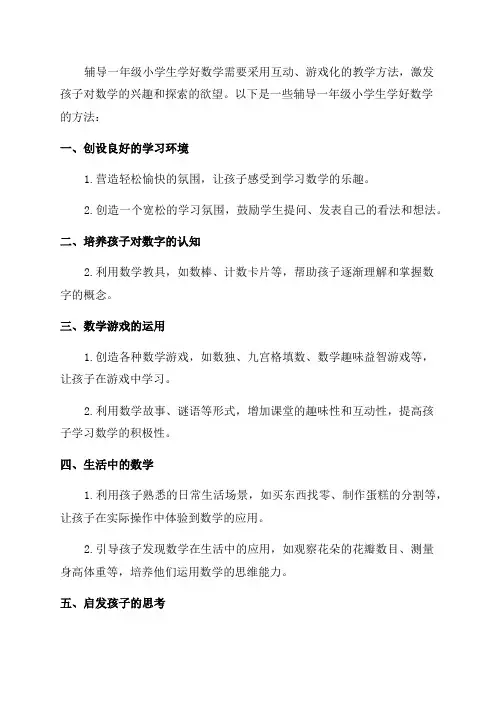 辅导一年级小学生学好数学需要采用互动、游戏化的教学方法，激发孩子对数学的兴趣和探索的欲望。以下是一些辅导一年级小学生学好数学的方法：

一、创设良好的学习环境

1. 营造轻松愉快的氛围，让孩子感受到学习数学的乐趣。

2. 创造一个宽松的学习氛围，鼓励学生提问、发表自己的看法和想法。

二、培养孩子对数字的认知

2. 利用数学教具，如数棒、计数卡片等，帮助孩子逐渐理解和掌握数字的概念。

三、数学游戏的运用

1. 创造各种数学游戏，如数独、九宫格填数、数学趣味益智游戏等，让孩子在游戏中学习。

2. 利用数学故事、谜语等形式，增加课堂的趣味性和互动性，提高孩子学习数学的积极性。

四、生活中的数学

1. 利用孩子熟悉的日常生活场景，如买东西找零、制作蛋糕的分割等，让孩子在实际操作中体验到数学的应用。

2. 引导孩子发现数学在生活中的应用，如观察花朵的花瓣数目、测量身高体重等，培养他们运用数学的思维能力。

五、启发孩子的思考